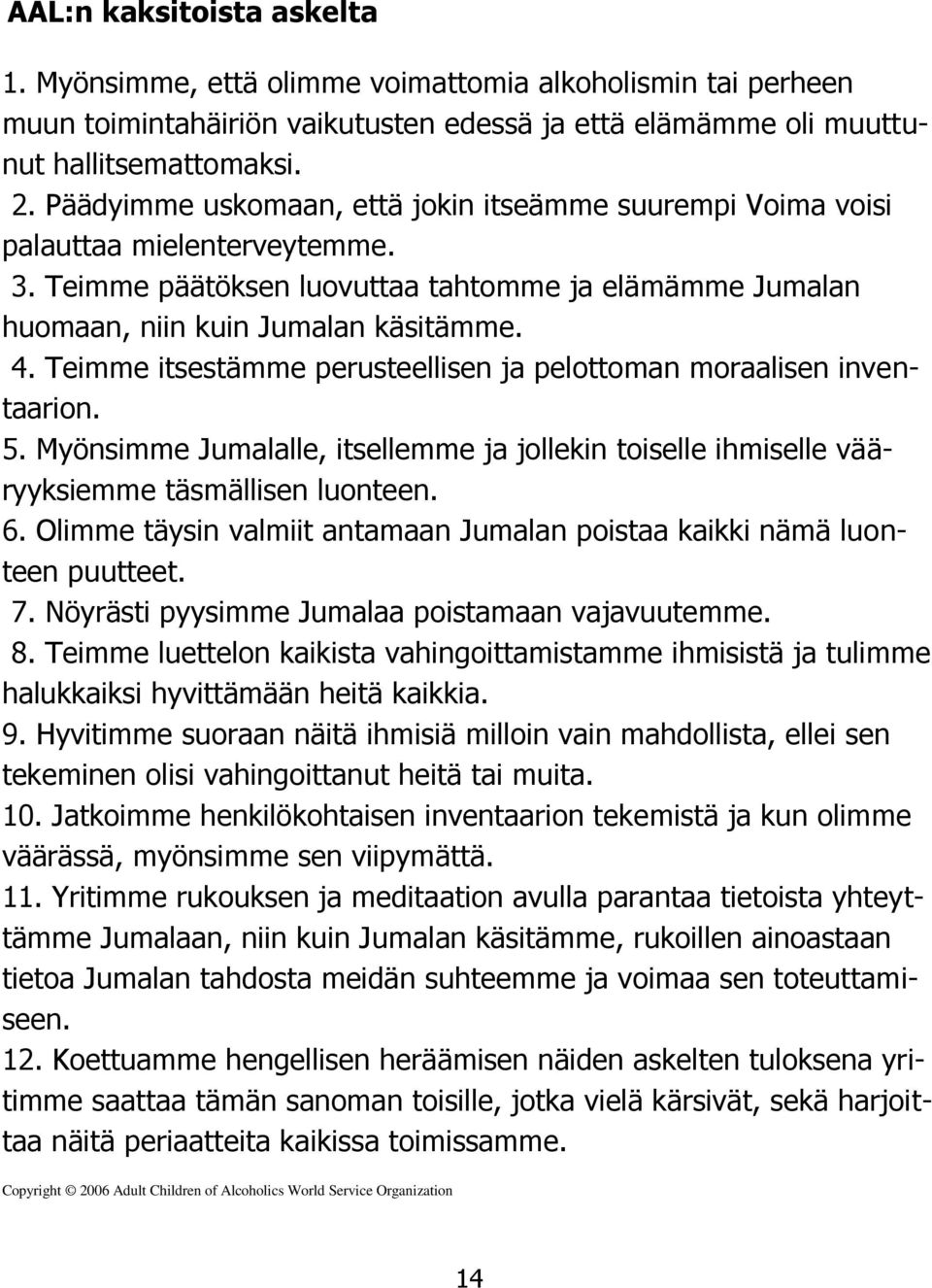 AAL:n kaksitoista askelta

1. Myönsimme, että olimme voimattomia alkoholismin tai perheen muun toimintahäiriön vaikutusten edessä ja että elämämme oli muuttunut hallitsemattomaksi.

2. Päädyimme uskomaan, että jokin itseämme suurempi Voima voisi palauttaa mielenterveytemme.

3. Teimme päätöksen luovuttaa tahtomme ja elämämme Jumalan huomaan, niin kuin Jumalan käsitämme.

4. Teimme itsestämme perusteellisen ja pelottoman moraalisen inventaarion.

5. Myönsimme Jumalalle, itsellemme ja jollekin toiselle ihmiselle vääryyksiemme täsmällisen luonteen.

6. Olimme täysin valmiit antamaan Jumalan poistaa kaikki nämä luonteen puutteet.

7. Nöyrästi pyysimme Jumalaa poistamaan vajavuutemme.

8. Teimme luettelon kaikista vahingoittamistamme ihmisistä ja tulimme halukkaiksi hyvittämään heitä kaikkia.

9. Hyvitimme suoraan näitä ihmisiä milloin vain mahdollista, ellei sen tekeminen olisi vahingoittanut heitä tai muita.

10. Jatkoimme henkilökohtaisen inventaarion tekemistä ja kun olimme väärässä, myönsimme sen viipymättä.

11. Yritimme rukouksen ja meditaation avulla parantaa tietoista yhteyttämme Jumalaan, niin kuin Jumalan käsitämme, rukoillen ainoastaan tietoa Jumalan tahdosta meidän suhteemme ja voimaa sen toteuttamiseen.

12. Koettuamme hengellisen heräämisen näiden askelten tuloksena yritimme saattaa tämän sanoman toisille, jotka vielä kärsivät, sekä harjoittaa näitä periaatteita kaikissa toimissamme.

Copyright © 2006 Adult Children of Alcoholics World Service Organization

14